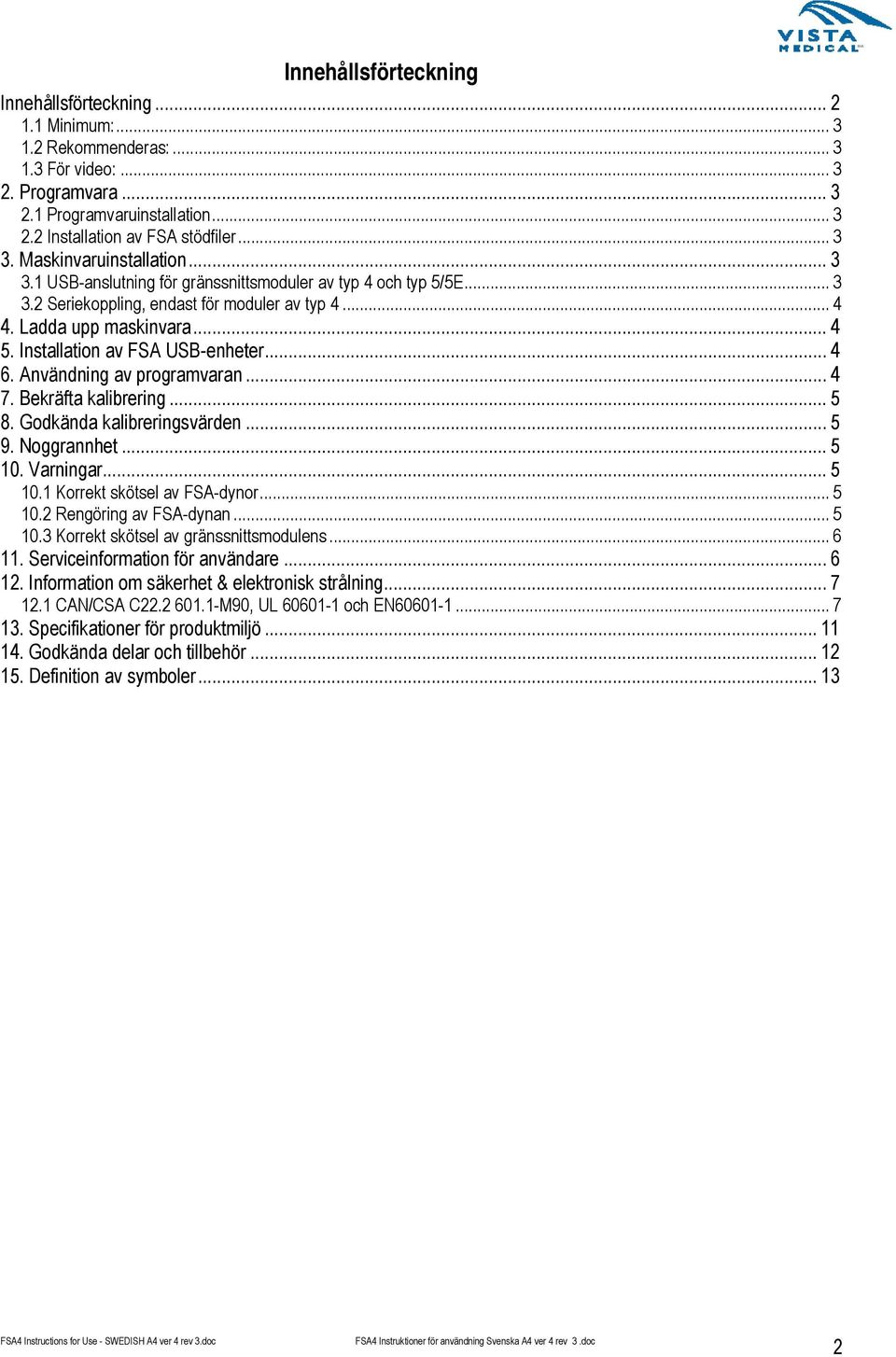 VISTA MEDICAL

Innehållsförteckning

Innehållsförteckning ... 2
1.1 Minimum: ... 3
1.2 Rekommenderas: ... 3
1.3 För video: ... 3
2. Programvara ... 3
2.1 Programvaruinstallation ... 3
2.2 Installation av FSA stödfiler ... 3
3. Maskinvaruinstallation ... 3
3.1 USB-anslutning för gränssnittsmoduler av typ 4 och typ 5/5E ... 3
3.2 Seriekoppling, endast för moduler av typ 4 ... 4
4. Ladda upp maskinvara ... 4
5. Installation av FSA USB-enheter ... 4
6. Användning av programvaran ... 4
7. Bekräfta kalibrering ... 5
8. Godkända kalibreringsvärden ... 5
9. Noggrannhet ... 5
10. Varningar ... 5
10.1 Korrekt skötsel av FSA-dynor ... 5
10.2 Rengöring av FSA-dynan ... 5
10.3 Korrekt skötsel av gränssnittsmodulens ... 6
11. Serviceinformation för användare ... 6
12. Information om säkerhet & elektronisk strålning ... 7
12.1 CAN/CSA C22.2 601.1-M90, UL 60601-1 och EN60601-1 ... 7
13. Specifikationer för produktmiljö ... 11
14. Godkända delar och tillbehör ... 12
15. Definition av symboler ... 13

FSA4 Instructions for Use - SWEDISH A4 ver 4 rev 3.doc FSA4 Instruktioner för användning Svenska A4 ver 4 rev 3 .doc 2